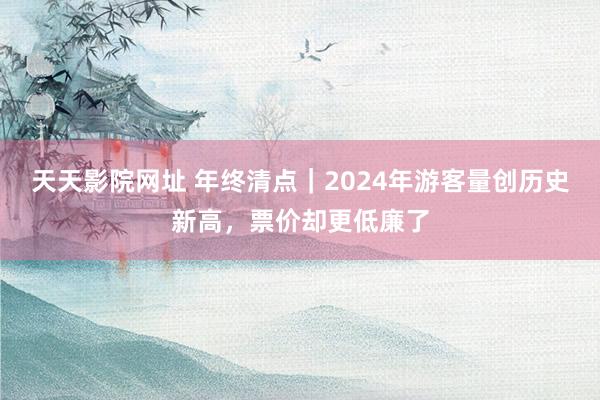 天天影院网址 年终清点｜2024年游客量创历史新高，票价却更低廉了